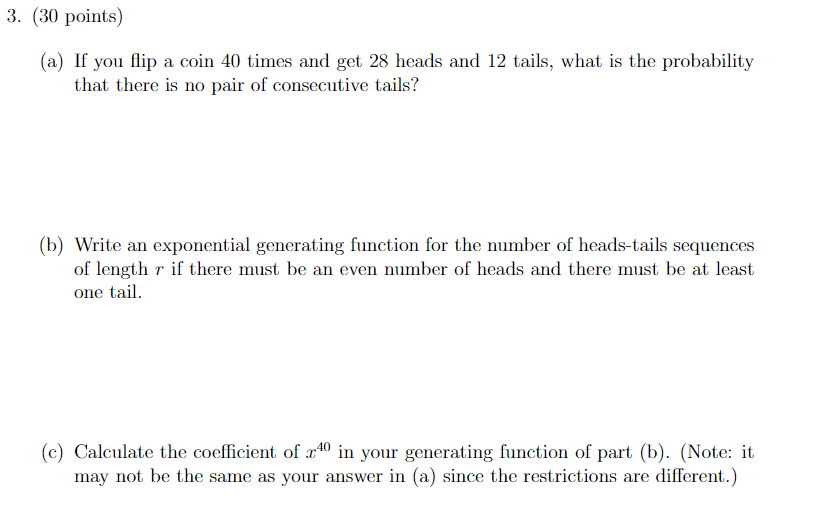 3. (30 points)

(a) If you flip a coin 40 times and get 28 heads and 12 tails, what is the probability that there is no pair of consecutive tails?

(b) Write an exponential generating function for the number of heads-tails sequences of length $r$ if there must be an even number of heads and there must be at least one tail.

(c) Calculate the coefficient of $x^{40}$ in your generating function of part (b). (Note: it may not be the same as your answer in (a) since the restrictions are different.)